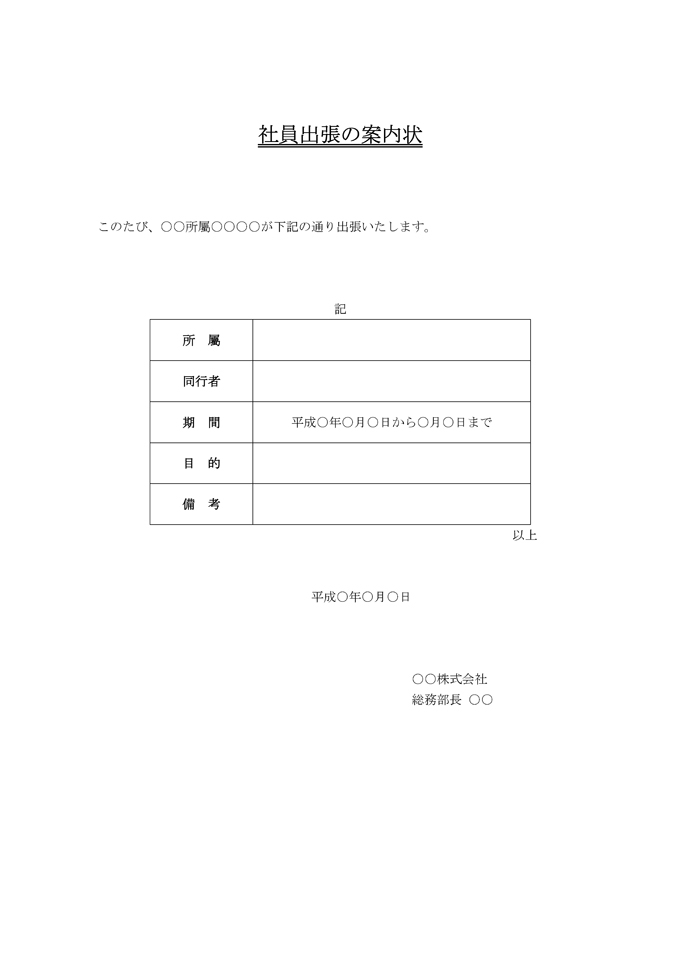 社員出張の案内状

このたび、○○所属○○○○が下記の通り出張いたします。

記

| 所　属 |  |
|---|---|
| 同行者 |  |
| 期　間 | 平成○年○月○日から○月○日まで |
| 目　的 |  |
| 備　考 |  |

以上

平成○年○月○日

○○株式会社
総務部長　○○